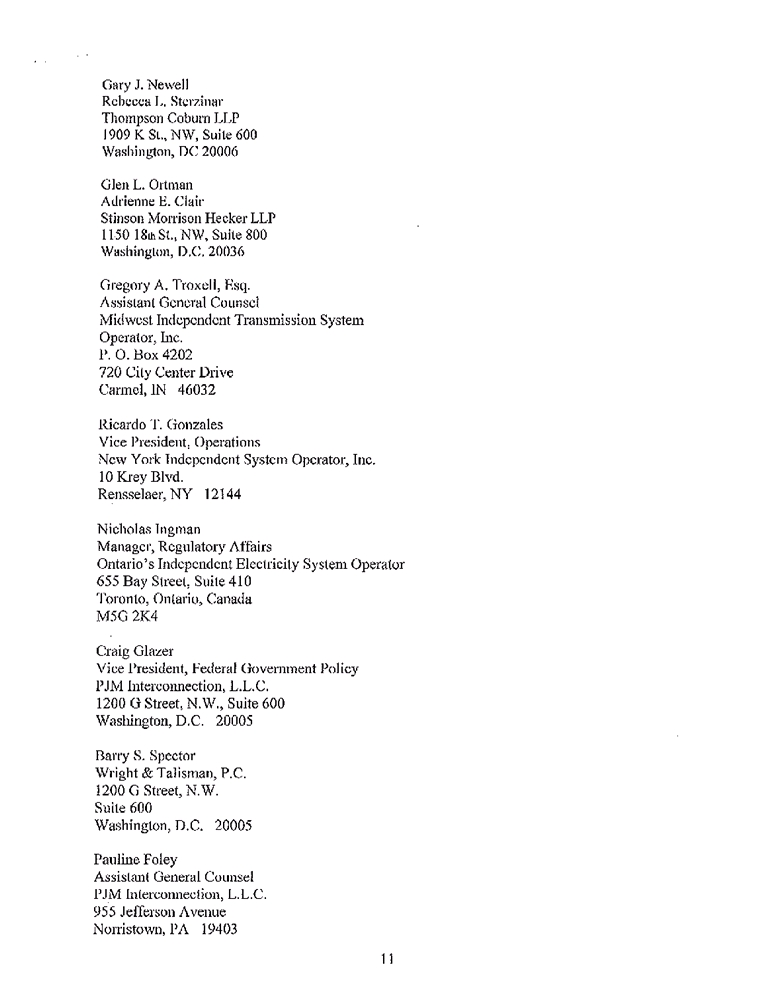 Gary J. Newell
Rebecca L. Sterzinar
Thompson Coburn LLP
1909 K St., NW, Suite 600
Washington, DC 20006

Glen L. Ortman
Adrienne E. Clair
Stinson Morrison Hecker LLP
1150 18th St., NW, Suite 800
Washington, D.C. 20036

Gregory A. Troxell, Esq.
Assistant General Counsel
Midwest Independent Transmission System Operator, Inc.
P. O. Box 4202
720 City Center Drive
Carmel, IN 46032

Ricardo T. Gonzales
Vice President, Operations
New York Independent System Operator, Inc.
10 Krey Blvd.
Rensselaer, NY 12144

Nicholas Ingman
Manager, Regulatory Affairs
Ontario's Independent Electricity System Operator
655 Bay Street, Suite 410
Toronto, Ontario, Canada
M5G 2K4

Craig Glazer
Vice President, Federal Government Policy
PJM Interconnection, L.L.C.
1200 G Street, N.W., Suite 600
Washington, D.C. 20005

Barry S. Spector
Wright & Talisman, P.C.
1200 G Street, N.W.
Suite 600
Washington, D.C. 20005

Pauline Foley
Assistant General Counsel
PJM Interconnection, L.L.C.
955 Jefferson Avenue
Norristown, PA 19403

11